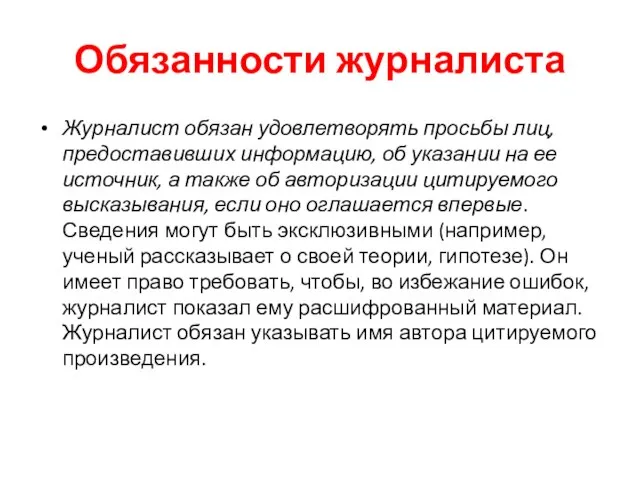 Обязанности журналиста

• Журналист обязан удовлетворять просьбы лиц, предоставивших информацию, об указании на ее источник, а также об авторизации цитируемого высказывания, если оно оглашается впервые. Сведения могут быть эксклюзивными (например, ученый рассказывает о своей теории, гипотезе). Он имеет право требовать, чтобы, во избежание ошибок, журналист показал ему расшифрованный материал. Журналист обязан указывать имя автора цитируемого произведения.